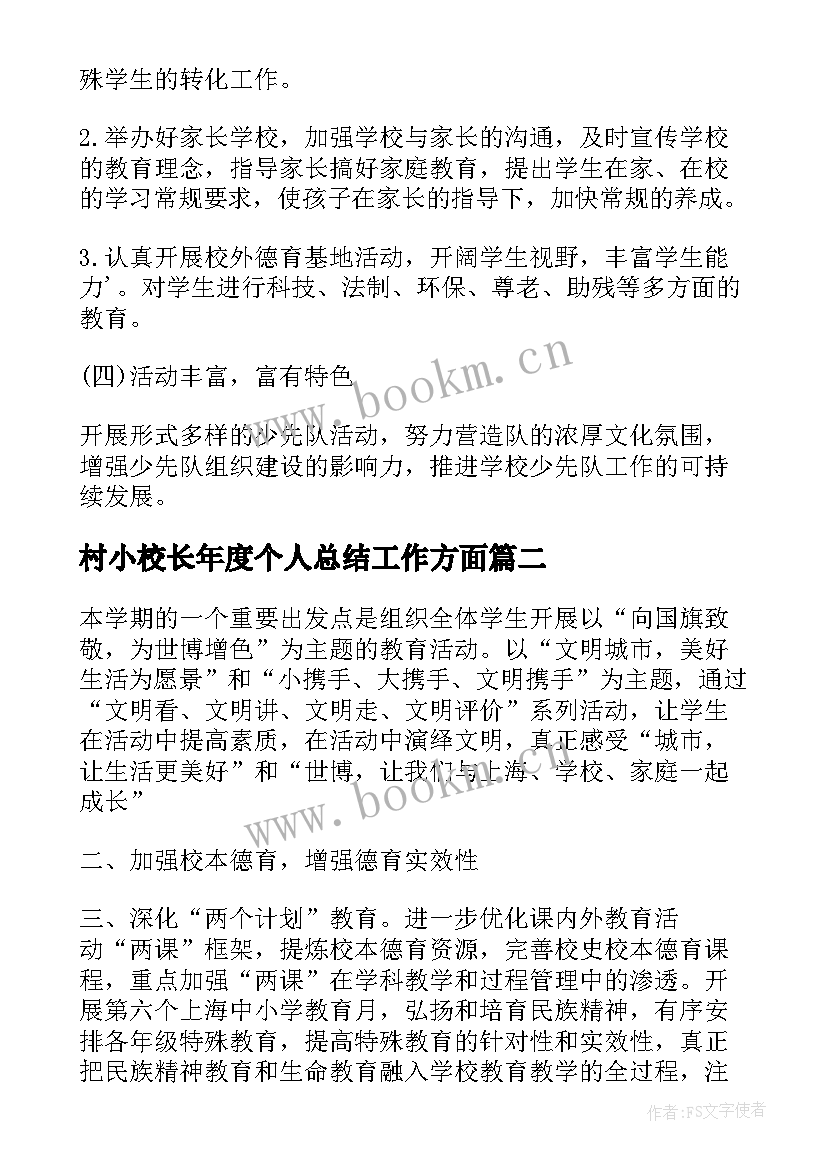 殊学生的转化工作。

2.举办好家长学校，加强学校与家长的沟通，及时宣传学校的教育理念，指导家长搞好家庭教育，提出学生在家、在校的学习常规要求，使孩子在家长的指导下，加快常规的养成。

3.认真开展校外德育基地活动，开阔学生视野，丰富学生能力'。对学生进行科技、法制、环保、尊老、助残等多方面的教育。

(四)活动丰富，富有特色

www.bookm.cn

开展形式多样的少先队活动，努力营造队的浓厚文化氛围，增强少先队组织建设的影响力，推进学校少先队工作的可持续发展。

村小校长年度个人总结工作方面篇二

本学期的一个重要出发点是组织全体学生开展以“向国旗致敬，为世博增色”为主题的教育活动。以“文明城市，美好生活为愿景”和“小携手、大携手、文明携手”为主题，通过“文明看、文明讲、文明走、文明评价”系列活动，让学生在活动中提高素质，在活动中演绎文明，真正感受“城市，让生活更美好”和“世博，让我们与上海、学校、家庭一起成长”

www.bookm.cn

二、加强校本德育，增强德育实效性

三、深化“两个计划”教育。进一步优化课内外教育活动“两课”框架，提炼校本德育资源，完善校史校本德育课程，重点加强“两课”在学科教学和过程管理中的渗透。开展第六个上海中小学教育月，弘扬和培育民族精神，有序安排各年级特殊教育，提高特殊教育的针对性和实效性，真正把民族精神教育和生命教育融入学校教育教学的全过程，注

作者:FS文字使者